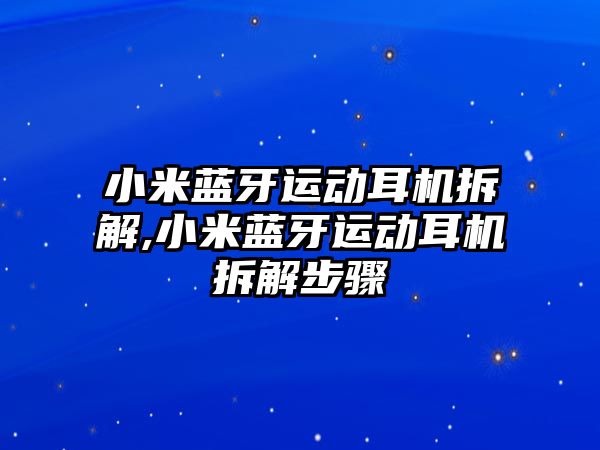 小米蓝牙运动耳机拆解,小米蓝牙运动耳机拆解步骤